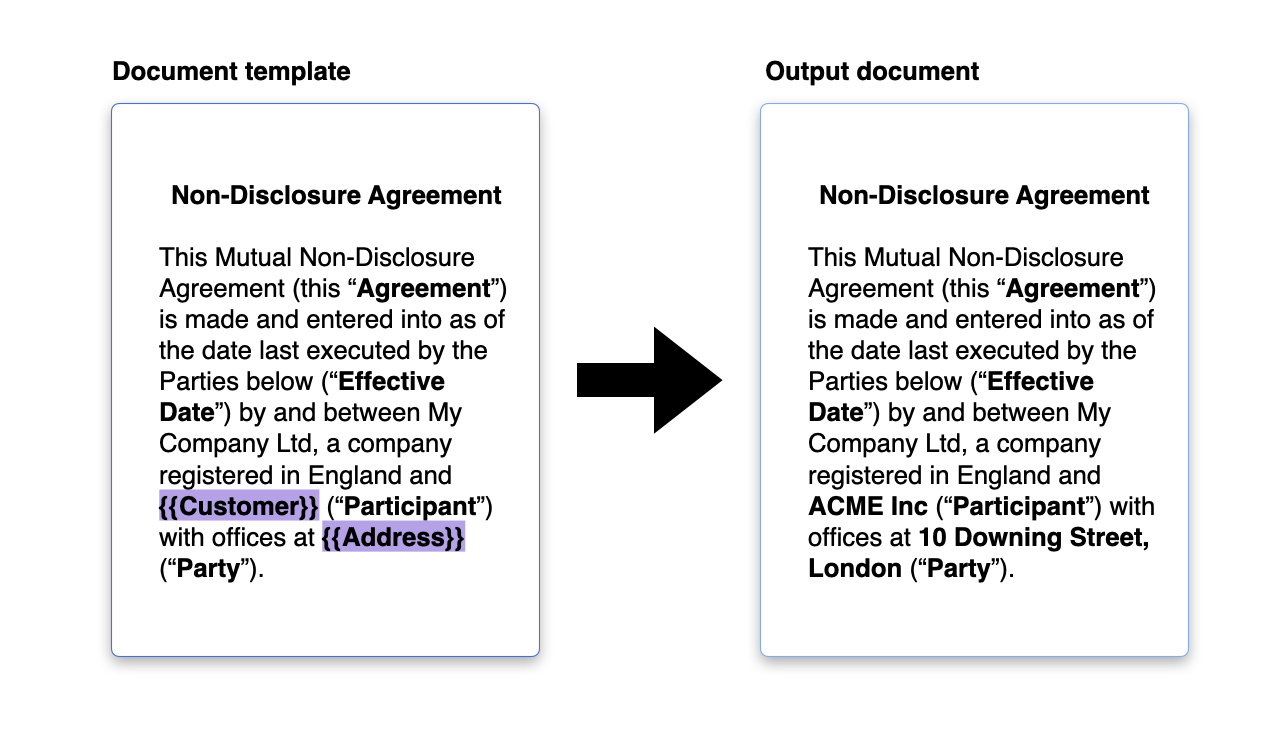 Document template

Non-Disclosure Agreement

This Mutual Non-Disclosure Agreement (this “Agreement”) is made and entered into as of the date last executed by the Parties below (“Effective Date”) by and between My Company Ltd, a company registered in England and {{Customer}} (“Participant”) with offices at {{Address}} (“Party”).

Output document

Non-Disclosure Agreement

This Mutual Non-Disclosure Agreement (this “Agreement”) is made and entered into as of the date last executed by the Parties below (“Effective Date”) by and between My Company Ltd, a company registered in England and ACME Inc (“Participant”) with offices at 10 Downing Street, London (“Party”).